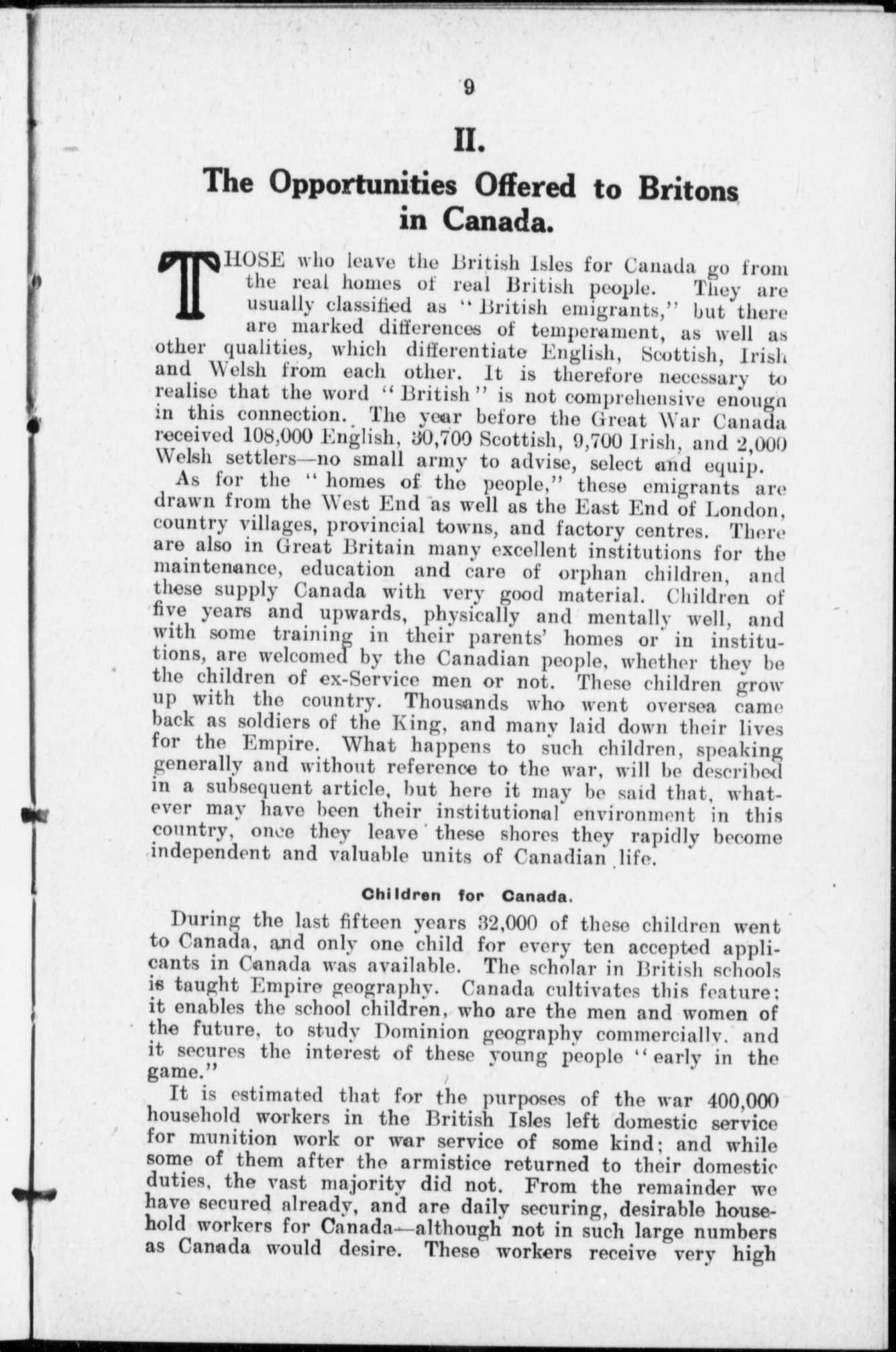 9

II.

The Opportunities Offered to Britons in Canada.

THOSE who leave the British Isles for Canada go from the real homes of real British people. They are usually classified as "British emigrants," but there are marked differences of temperament, as well as other qualities, which differentiate English, Scottish, Irish and Welsh from each other. It is therefore necessary to realise that the word "British" is not comprehensive enough in this connection. The year before the Great War Canada received 108,000 English, 30,700 Scottish, 9,700 Irish, and 2,000 Welsh settlers—no small army to advise, select and equip.

As for the "homes of the people," these emigrants are drawn from the West End as well as the East End of London, country villages, provincial towns, and factory centres. There are also in Great Britain many excellent institutions for the maintenance, education and care of orphan children, and these supply Canada with very good material. Children of five years and upwards, physically and mentally well, and with some training in their parents' homes or in institutions, are welcomed by the Canadian people, whether they be the children of ex-Service men or not. These children grow up with the country. Thousands who went oversea came back as soldiers of the King, and many laid down their lives for the Empire. What happens to such children, speaking generally and without reference to the war, will be described in a subsequent article, but here it may be said that, whatever may have been their institutional environment in this country, once they leave these shores they rapidly become independent and valuable units of Canadian life.

Children for Canada.

During the last fifteen years 32,000 of these children went to Canada, and only one child for every ten accepted applicants in Canada was available. The scholar in British schools is taught Empire geography. Canada cultivates this feature; it enables the school children, who are the men and women of the future, to study Dominion geography commercially, and it secures the interest of these young people "early in the game."

It is estimated that for the purposes of the war 400,000 household workers in the British Isles left domestic service for munition work or war service of some kind; and while some of them after the armistice returned to their domestic duties, the vast majority did not. From the remainder we have secured already, and are daily securing, desirable household workers for Canada—although not in such large numbers as Canada would desire. These workers receive very high